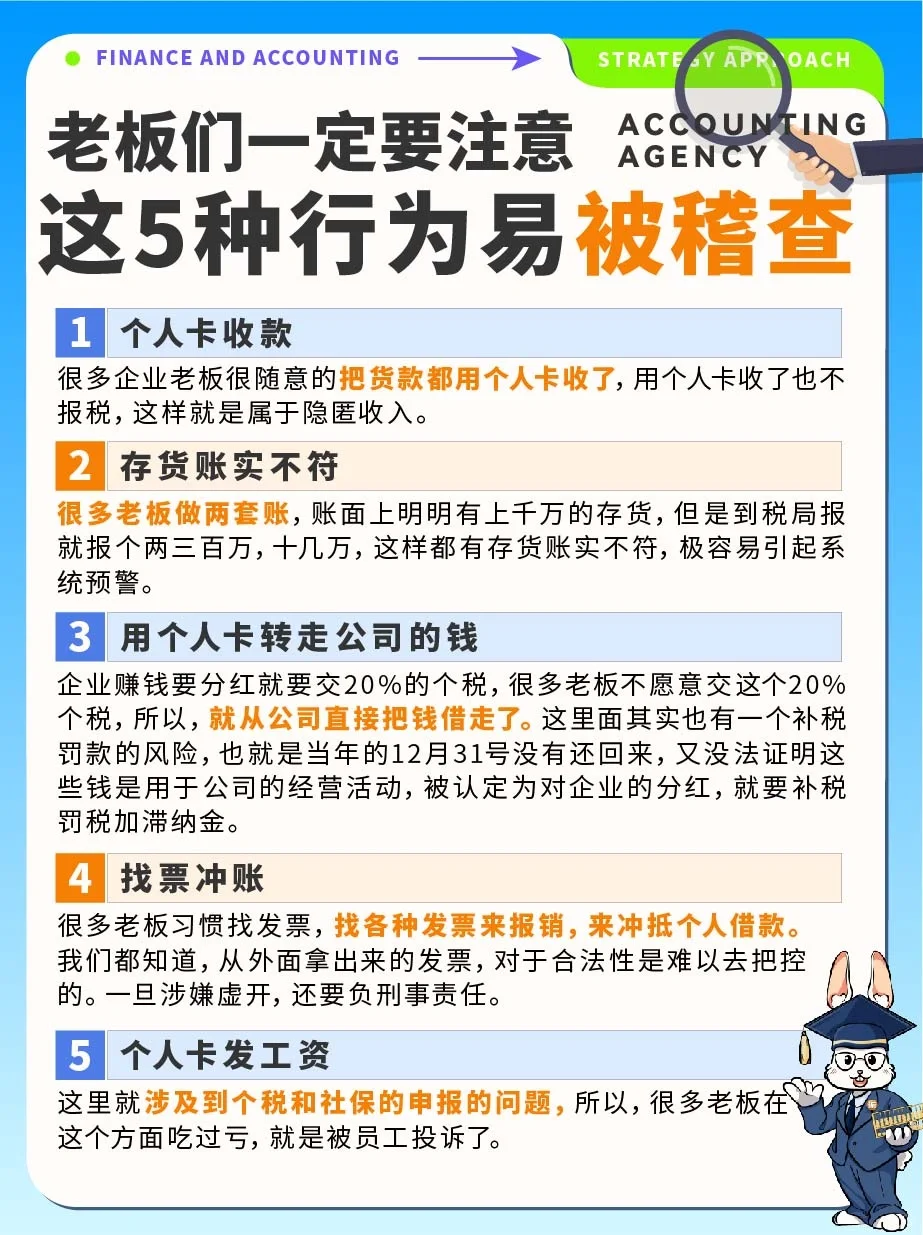 FINANCE AND ACCOUNTING

STRATEGY APPROACH

老板们一定要注意

ACCOUNTING AGENCY

这5种行为易被稽查

1 个人卡收款

很多企业老板很随意的把货款都用个人卡收了，用个人卡收了也不报税，这样就是属于隐匿收入。

2 存货账实不符

很多老板做两套账，账面上明明有上千万的存货，但是到税局报就报个两三百万，十几万，这样都有存货账实不符，极容易引起系统预警。

3 用个人卡转走公司的钱

企业赚钱要分红就要交20%的个税，很多老板不愿意交这个20%个税，所以，就从公司直接把钱借走了。这里面其实也有一个补税罚款的风险，也就是当年的12月31号没有还回来，又没法证明这些钱是用于公司的经营活动，被认定为对企业的分红，就要补税罚税加滞纳金。

4 找票冲账

很多老板习惯找发票，找各种发票来报销，来冲抵个人借款。我们都知道，从外面拿出来的发票，对于合法性是难以去把控的。一旦涉嫌虚开，还要负刑事责任。

5 个人卡发工资

这里就涉及到个税和社保的申报的问题，所以，很多老板在这个方面吃过亏，就是被员工投诉了。